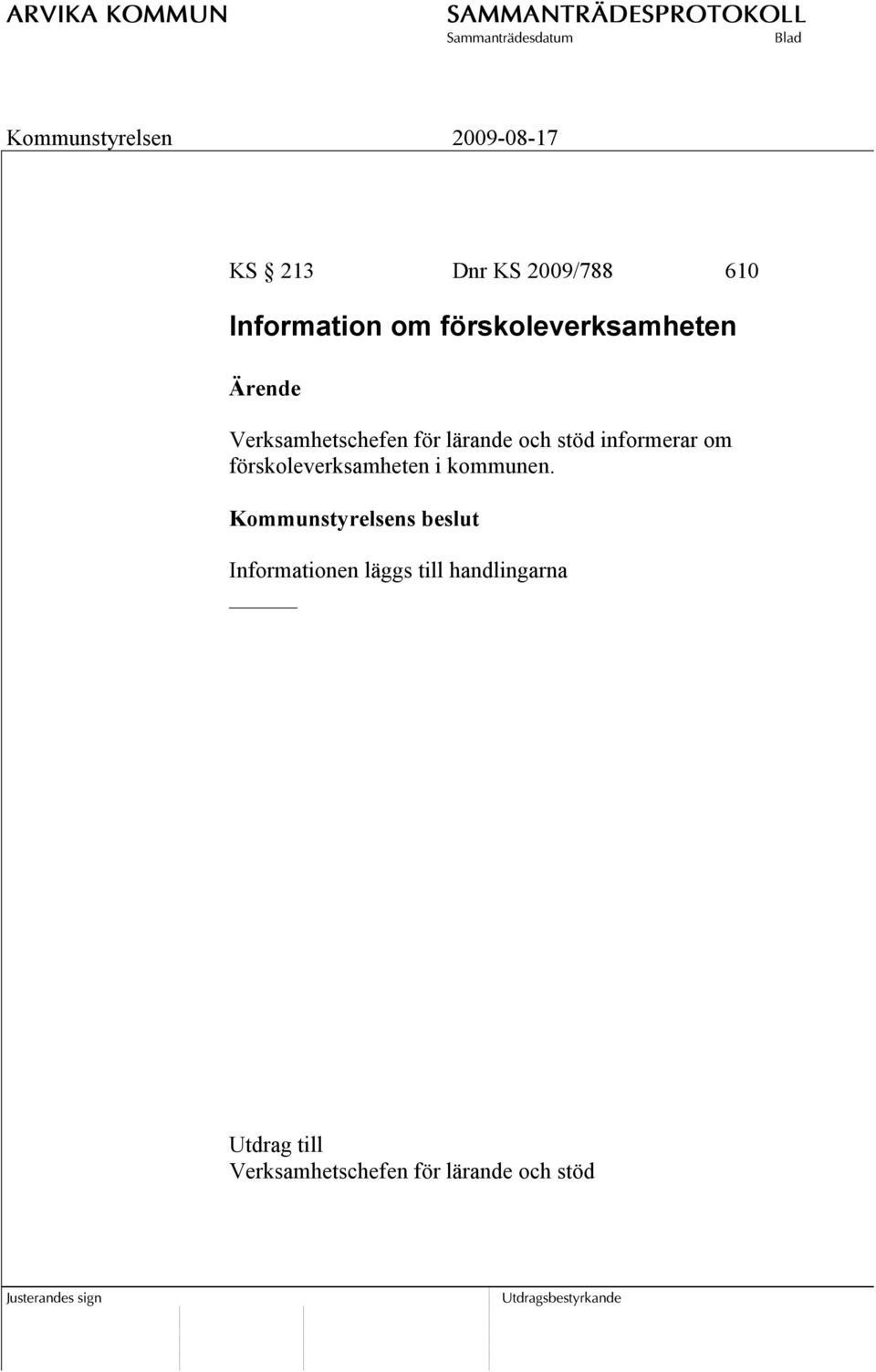 ARVIKA KOMMUN

SAMMANTRÄDESPROTOKOLL
Sammanträdesdatum Blad

Kommunstyrelsen 2009-08-17

KS § 213 Dnr KS 2009/788 610

Information om förskoleverksamheten

Ärende

Verksamhetschefen för lärande och stöd informerar om förskoleverksamheten i kommunen.

Kommunstyrelsens beslut

Informationen läggs till handlingarna

Utdrag till
Verksamhetschefen för lärande och stöd

Justerandes sign

Utdragsbestyrkande